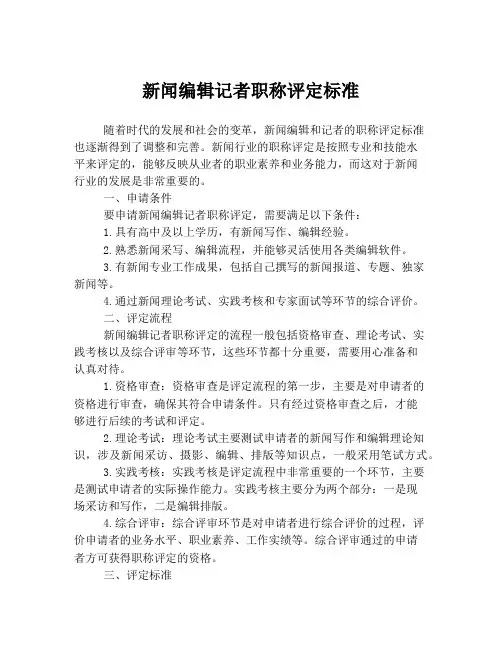 新闻编辑记者职称评定标准

随着时代的发展和社会的变革，新闻编辑和记者的职称评定标准也逐渐得到了调整和完善。新闻行业的职称评定是按照专业和技能水平来评定的，能够反映从业者的职业素养和业务能力，而这对于新闻行业的发展是非常重要的。

一、申请条件

要申请新闻编辑记者职称评定，需要满足以下条件：

1.具有高中及以上学历，有新闻写作、编辑经验。

2.熟悉新闻采写、编辑流程，并能够灵活使用各类编辑软件。

3.有新闻专业工作成果，包括自己撰写的新闻报道、专题、独家新闻等。

4.通过新闻理论考试、实践考核和专家面试等环节的综合评价。

二、评定流程

新闻编辑记者职称评定的流程一般包括资格审查、理论考试、实践考核以及综合评审等环节，这些环节都十分重要，需要用心准备和认真对待。

1.资格审查：资格审查是评定流程的第一步，主要是对申请者的资格进行审查，确保其符合申请条件。只有经过资格审查之后，才能够进行后续的考试和评定。

2.理论考试：理论考试主要测试申请者的新闻写作和编辑理论知识，涉及新闻采访、摄影、编辑、排版等知识点，一般采用笔试方式。

3.实践考核：实践考核是评定流程中非常重要的一个环节，主要是测试申请者的实际操作能力。实践考核主要分为两个部分：一是现场采访和写作，二是编辑排版。

4.综合评审：综合评审环节是对申请者进行综合评价的过程，评价申请者的业务水平、职业素养、工作实绩等。综合评审通过的申请者方可获得职称评定的资格。

三、评定标准